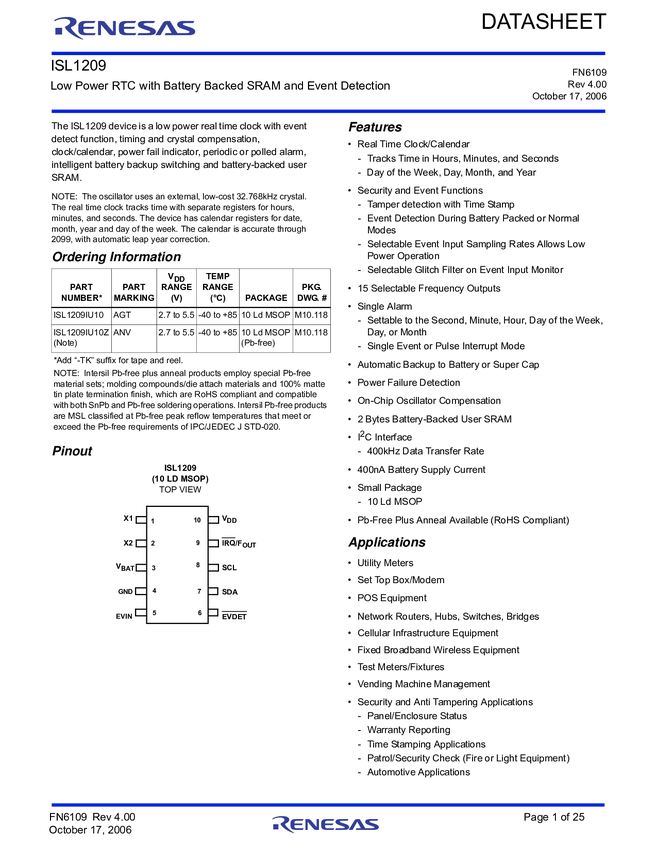 RENESAS

DATASHEET

ISL1209

Low Power RTC with Battery Backed SRAM and Event Detection

FN6109
Rev 4.00
October 17, 2006

The ISL1209 device is a low power real time clock with event detect function, timing and crystal compensation, clock/calendar, power fail indicator, periodic or polled alarm, intelligent battery backup switching and battery-backed user SRAM.

NOTE: The oscillator uses an external, low-cost 32.768kHz crystal. The real time clock tracks time with separate registers for hours, minutes, and seconds. The device has calendar registers for date, month, year and day of the week. The calendar is accurate through 2099, with automatic leap year correction.

Ordering Information

| PART NUMBER* | PART MARKING | $V_{DD}$ RANGE (V) | TEMP RANGE (°C) | PACKAGE | PKG. DWG. # |
|---|---|---|---|---|---|
| ISL1209IU10 | AGT | 2.7 to 5.5 | -40 to +85 | 10 Ld MSOP | M10.118 |
| ISL1209IU10Z (Note) | ANV | 2.7 to 5.5 | -40 to +85 | 10 Ld MSOP (Pb-free) | M10.118 |

*Add "-TK" suffix for tape and reel.

NOTE: Intersil Pb-free plus anneal products employ special Pb-free material sets; molding compounds/die attach materials and 100% matte tin plate termination finish, which are RoHS compliant and compatible with both SnPb and Pb-free soldering operations. Intersil Pb-free products are MSL classified at Pb-free peak reflow temperatures that meet or exceed the Pb-free requirements of IPC/JEDEC J STD-020.

Pinout

ISL1209
(10 LD MSOP)
TOP VIEW

X1 1
X2 2
$V_{BAT}$ 3
GND 4
EVIN 5
10 $V_{DD}$
9 $\overline{IRQ}/F_{OUT}$
8 SCL
7 SDA
6 $\overline{EVDET}$

Features

• Real Time Clock/Calendar
- Tracks Time in Hours, Minutes, and Seconds
- Day of the Week, Day, Month, and Year
• Security and Event Functions
- Tamper detection with Time Stamp
- Event Detection During Battery Packed or Normal Modes
- Selectable Event Input Sampling Rates Allows Low Power Operation
- Selectable Glitch Filter on Event Input Monitor
• 15 Selectable Frequency Outputs
• Single Alarm
- Settable to the Second, Minute, Hour, Day of the Week, Day, or Month
- Single Event or Pulse Interrupt Mode
• Automatic Backup to Battery or Super Cap
• Power Failure Detection
• On-Chip Oscillator Compensation
• 2 Bytes Battery-Backed User SRAM
• $I^2C$ Interface
- 400kHz Data Transfer Rate
• 400nA Battery Supply Current
• Small Package
- 10 Ld MSOP
• Pb-Free Plus Anneal Available (RoHS Compliant)

Applications

• Utility Meters
• Set Top Box/Modem
• POS Equipment
• Network Routers, Hubs, Switches, Bridges
• Cellular Infrastructure Equipment
• Fixed Broadband Wireless Equipment
• Test Meters/Fixtures
• Vending Machine Management
• Security and Anti Tampering Applications
- Panel/Enclosure Status
- Warranty Reporting
- Time Stamping Applications
- Patrol/Security Check (Fire or Light Equipment)
- Automotive Applications

FN6109 Rev 4.00
October 17, 2006

RENESAS

Page 1 of 25